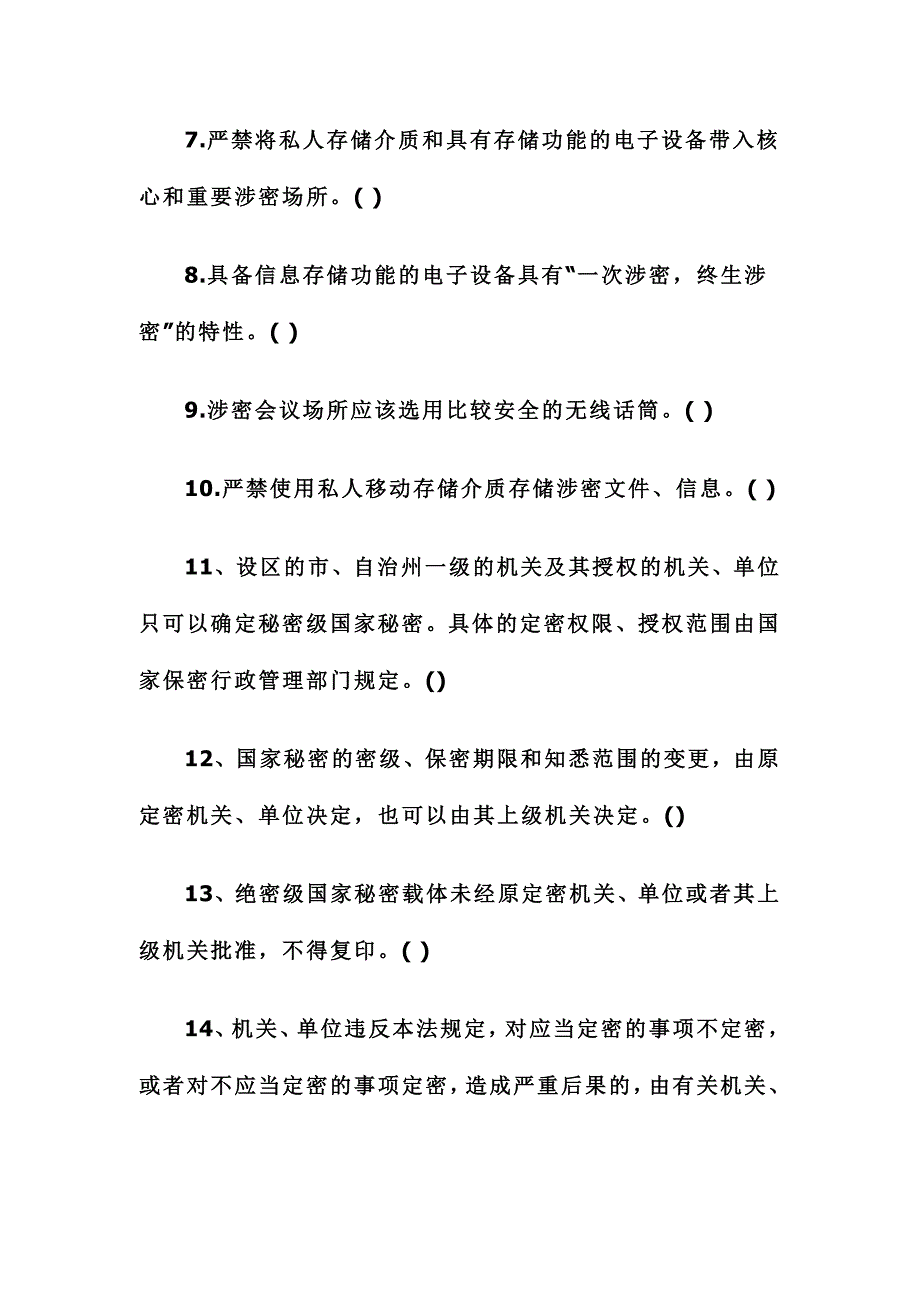 7.严禁将私人存储介质和具有存储功能的电子设备带入核心和重要涉密场所。( )

8.具备信息存储功能的电子设备具有“一次涉密，终生涉密”的特性。( )

9.涉密会议场所应该选用比较安全的无线话筒。( )

10.严禁使用私人移动存储介质存储涉密文件、信息。( )

11、设区的市、自治州一级的机关及其授权的机关、单位只可以确定秘密级国家秘密。具体的定密权限、授权范围由国家保密行政管理部门规定。()

12、国家秘密的密级、保密期限和知悉范围的变更，由原定密机关、单位决定，也可以由其上级机关决定。()

13、绝密级国家秘密载体未经原定密机关、单位或者其上级机关批准，不得复印。( )

14、机关、单位违反本法规定，对应当定密的事项不定密，或者对不应当定密的事项定密，造成严重后果的，由有关机关、